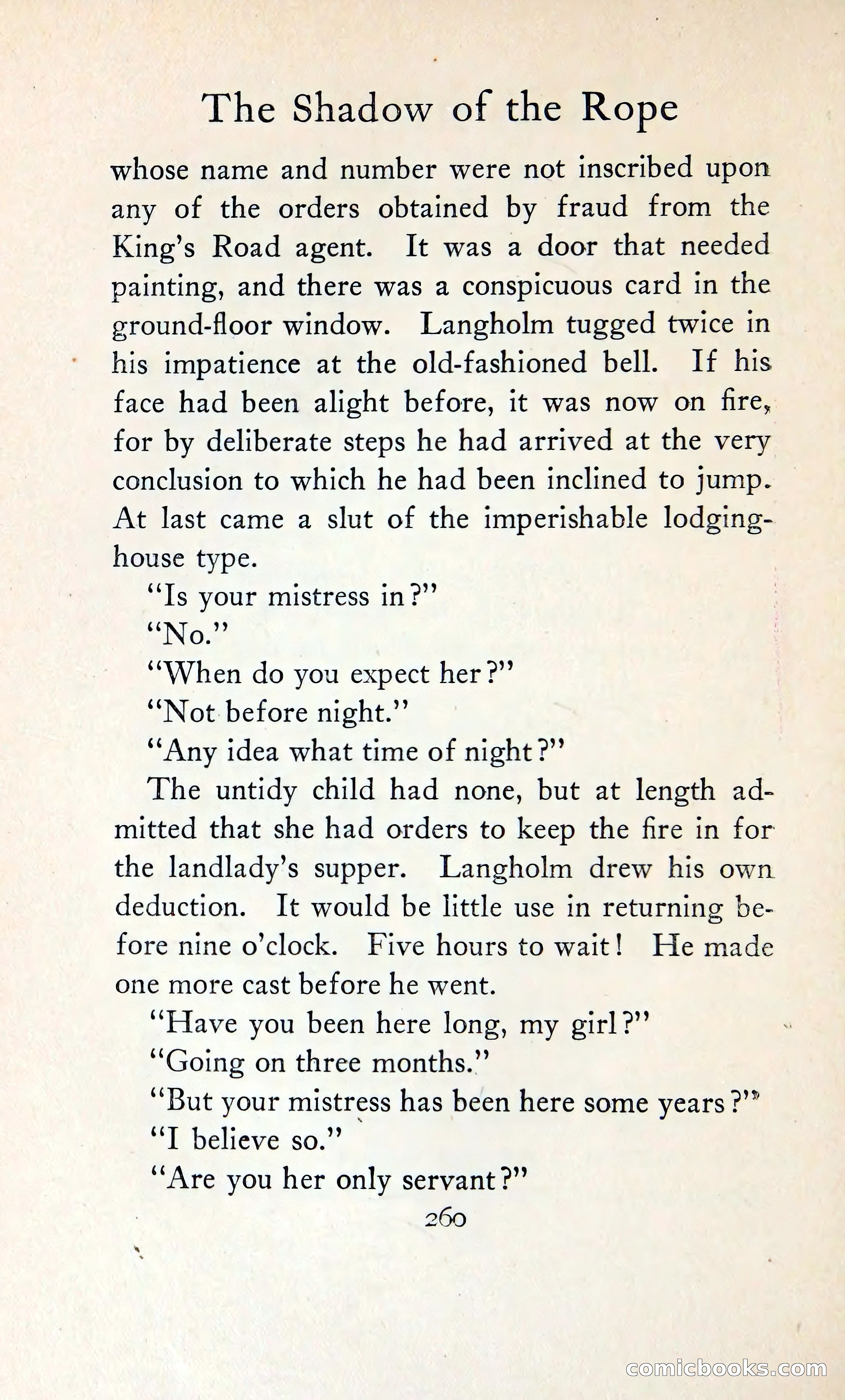 The Shadow of the Rope

whose name and number were not inscribed upon any of the orders obtained by fraud from the King's Road agent. It was a door that needed painting, and there was a conspicuous card in the ground-floor window. Langholm tugged twice in his impatience at the old-fashioned bell. If his face had been alight before, it was now on fire, for by deliberate steps he had arrived at the very conclusion to which he had been inclined to jump. At last came a slut of the imperishable lodging-house type.

"Is your mistress in?"

"No."

"When do you expect her?"

"Not before night."

"Any idea what time of night?"

The untidy child had none, but at length admitted that she had orders to keep the fire in for the landlady's supper. Langholm drew his own deduction. It would be little use in returning before nine o'clock. Five hours to wait! He made one more cast before he went.

"Have you been here long, my girl?"

"Going on three months."

"But your mistress has been here some years?"

"I believe so."

"Are you her only servant?"

260

comicbooks.com